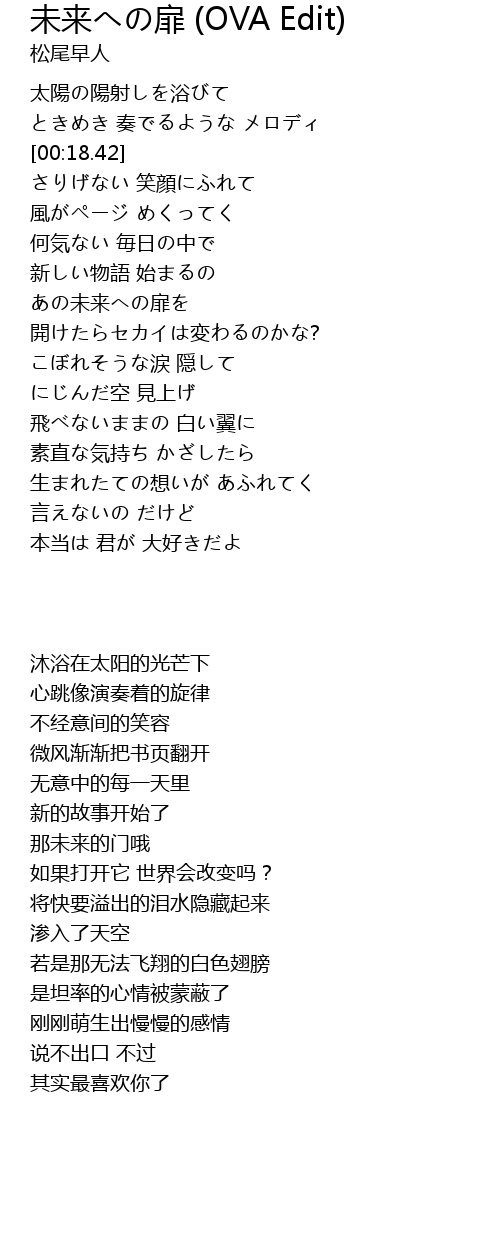 未来への扉 (OVA Edit)
松尾早人

太陽の陽射しを浴びて
ときめき 奏でるような メロディ
[00:18.42]
さりげない 笑顔にふれて
風がページ めくってく
何気ない 毎日の中で
新しい物語 始まるの
あの未来への扉を
開けたらセカイは変わるのかな?
こぼれそうな涙 隠して
にじんだ空 見上げ
飛べないままの 白い翼に
素直な気持ち かざしたら
生まれたての想いが あふれてく
言えないの だけど
本当は 君が 大好きだよ

沐浴在太阳的光芒下
心跳像演奏着的旋律
不经意间的笑容
微风渐渐把书页翻开
无意中的每一天里
新的故事开始了
那未来的门哦
如果打开它 世界会改变吗？
将快要溢出的泪水隐藏起来
渗入了天空
若是那无法飞翔的白色翅膀
是坦率的心情被蒙蔽了
刚刚萌生出慢慢的感情
说不出口 不过
其实最喜欢你了